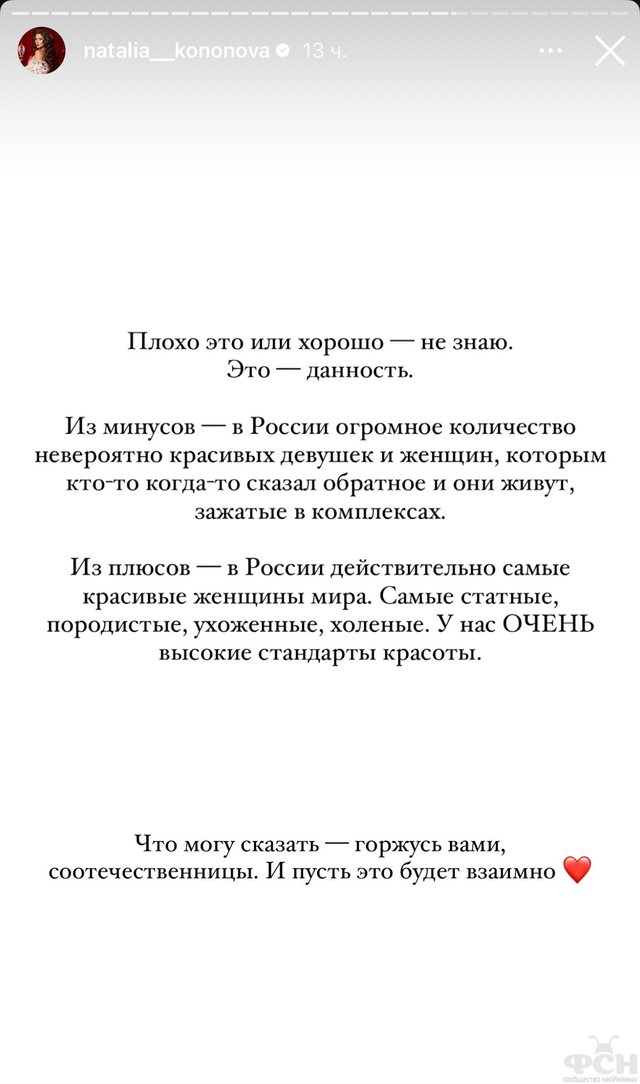 natalia__kononova 13 ч.

Плохо это или хорошо — не знаю.
Это — данность.

Из минусов — в России огромное количество невероятно красивых девушек и женщин, которым кто-то когда-то сказал обратное и они живут, зажатые в комплексах.

Из плюсов — в России действительно самые красивые женщины мира. Самые статные, породистые, ухоженные, холеные. У нас ОЧЕНЬ высокие стандарты красоты.

Что могу сказать — горжусь вами, соотечественницы. И пусть это будет взаимно ❤️

ФСН
сообщество насекомых